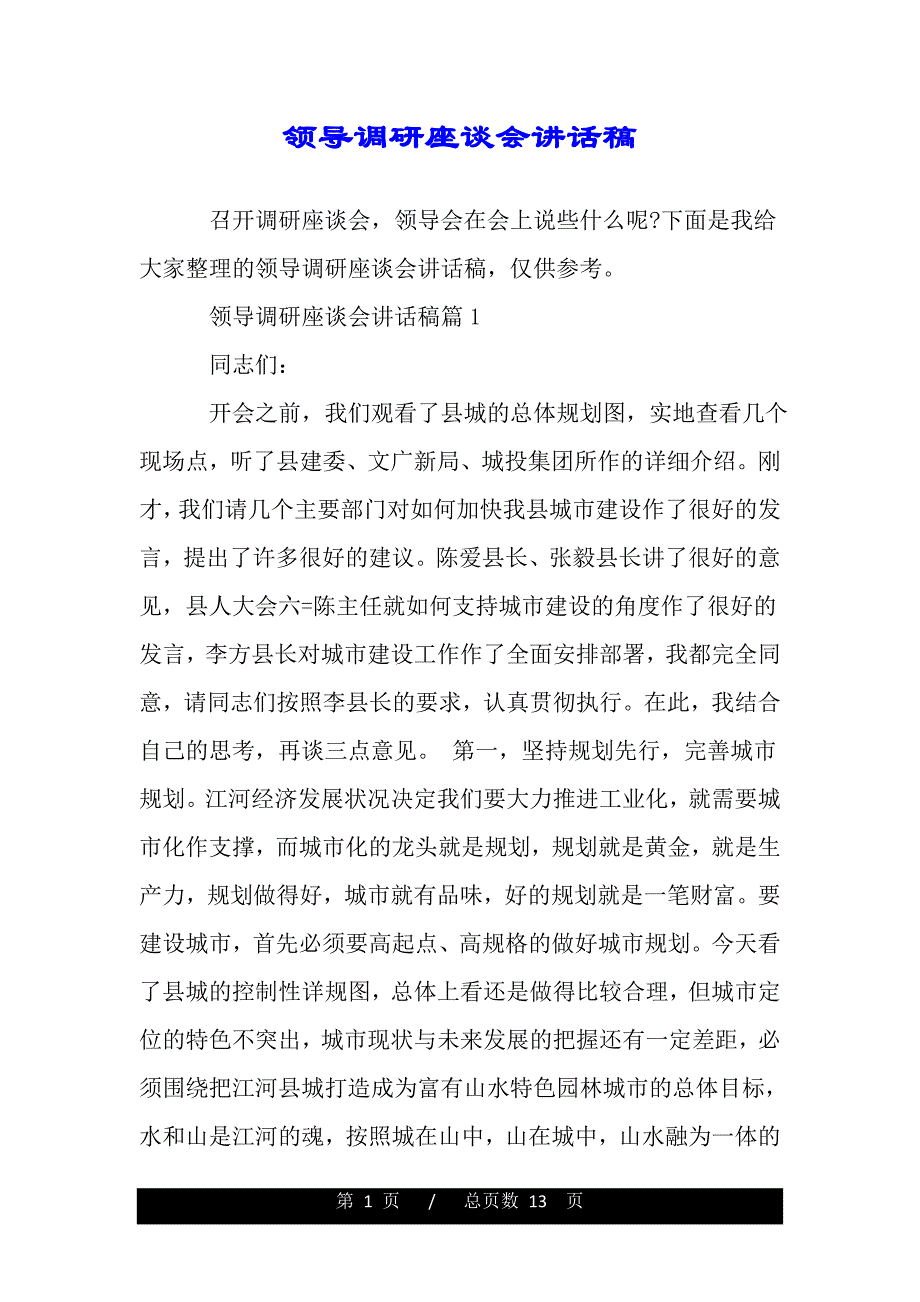 领导调研座谈会讲话稿

召开调研座谈会，领导会在会上说些什么呢?下面是我给大家整理的领导调研座谈会讲话稿，仅供参考。

领导调研座谈会讲话稿篇 1

同志们：

开会之前，我们观看了县城的总体规划图，实地查看几个现场点，听了县建委、文广新局、城投集团所作的详细介绍。刚才，我们请几个主要部门对如何加快我县城市建设作了很好的发言，提出了许多很好的建议。陈爱县长、张毅县长讲了很好的意见，县人大会六=陈主任就如何支持城市建设的角度作了很好的发言，李方县长对城市建设工作作了全面安排部署，我都完全同意，请同志们按照李县长的要求，认真贯彻执行。在此，我结合自己的思考，再谈三点意见。 第一，坚持规划先行，完善城市规划。江河经济发展状况决定我们要大力推进工业化，就需要城市化作支撑，而城市化的龙头就是规划，规划就是黄金，就是生产力，规划做得好，城市就有品味，好的规划就是一笔财富。要建设城市，首先必须要高起点、高规格的做好城市规划。今天看了县城的控制性详规图，总体上看还是做得比较合理，但城市定位的特色不突出，城市现状与未来发展的把握还有一定差距，必须围绕把江河县城打造成为富有山水特色园林城市的总体目标，水和山是江河的魂，按照城在山中，山在城中，山水融为一体的

第 1 页 / 总页数 13 页